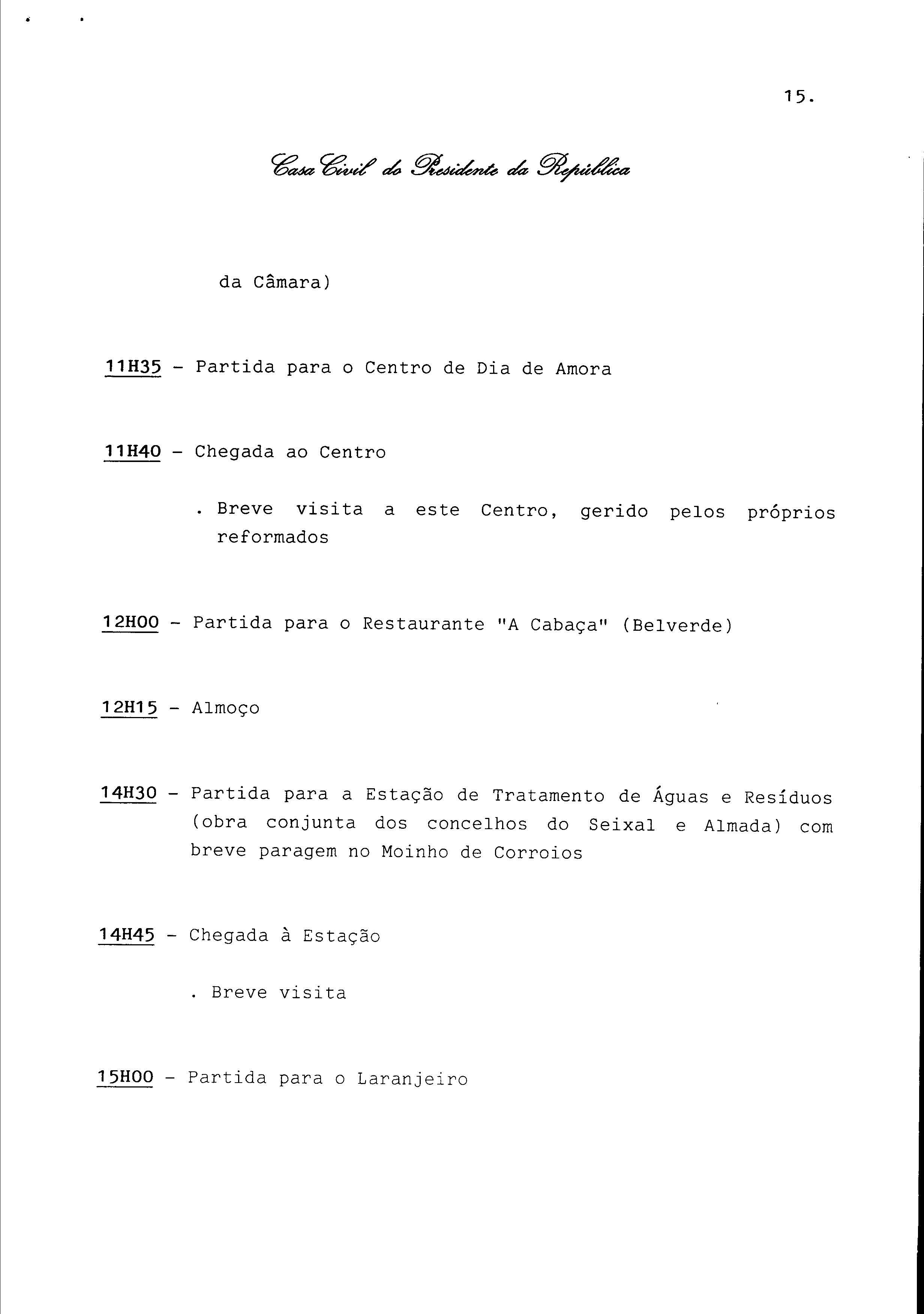 15.

Casa Civil do Presidente da República

da Câmara)

11H35 - Partida para o Centro de Dia de Amora

11H40 - Chegada ao Centro

. Breve visita a este Centro, gerido pelos próprios reformados

12H00 - Partida para o Restaurante "A Cabaça" (Belverde)

12H15 - Almoço

14H30 - Partida para a Estação de Tratamento de Águas e Resíduos (obra conjunta dos concelhos do Seixal e Almada) com breve paragem no Moinho de Corroios

14H45 - Chegada à Estação

. Breve visita

15H00 - Partida para o Laranjeiro